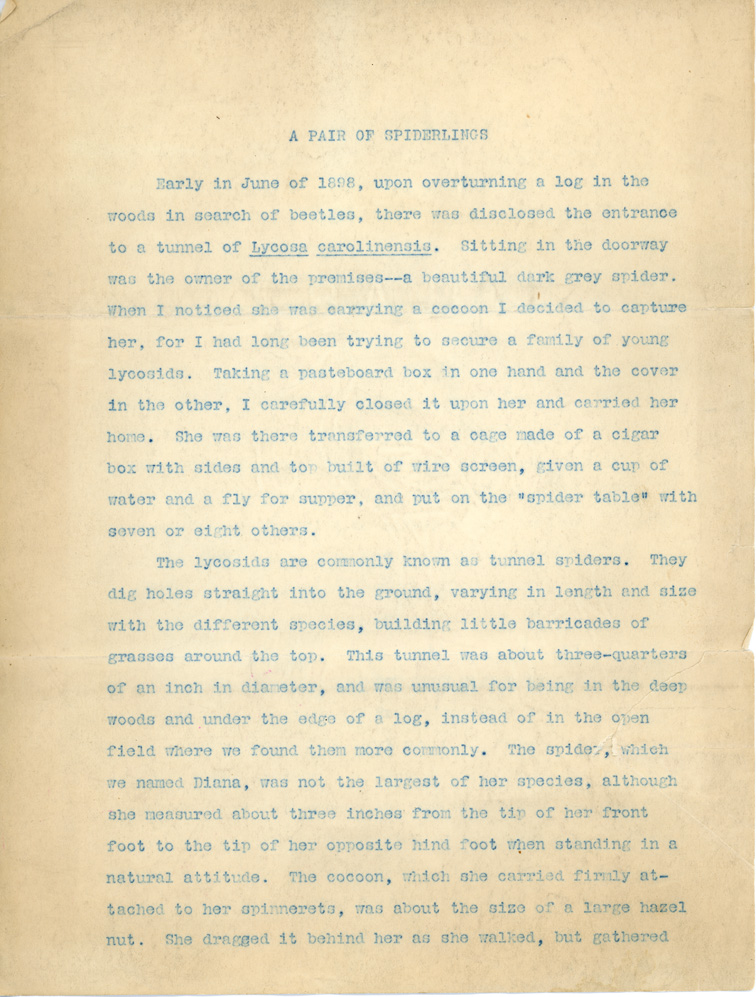 A PAIR OF SPIDERLINGS

Early in June of 1898, upon overturning a log in the woods in search of beetles, there was disclosed the entrance to a tunnel of Lycosa carolinensis. Sitting in the doorway was the owner of the premises--a beautiful dark grey spider. When I noticed she was carrying a cocoon I decided to capture her, for I had long been trying to secure a family of young lycosids. Taking a pasteboard box in one hand and the cover in the other, I carefully closed it upon her and carried her home. She was there transferred to a cage made of a cigar box with sides and top built of wire screen, given a cup of water and a fly for supper, and put on the "spider table" with seven or eight others.

The lycosids are commonly known as tunnel spiders. They dig holes straight into the ground, varying in length and size with the different species, building little barricades of grasses around the top. This tunnel was about three-quarters of an inch in diameter, and was unusual for being in the deep woods and under the edge of a log, instead of in the open field where we found them more commonly. The spider, which we named Diana, was not the largest of her species, although she measured about three inches from the tip of her front foot to the tip of her opposite hind foot when standing in a natural attitude. The cocoon, which she carried firmly attached to her spinnerets, was about the size of a large hazel nut. She dragged it behind her as she walked, but gathered